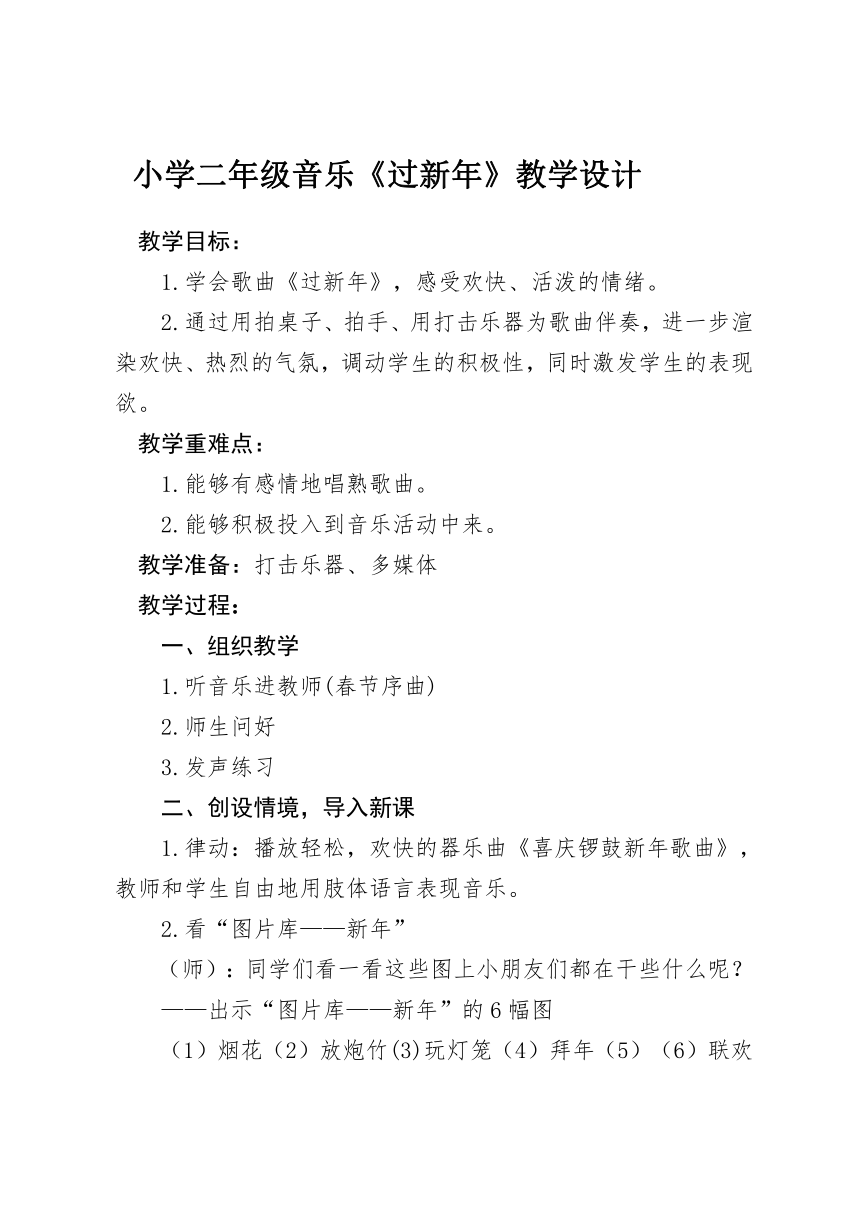 小学二年级音乐《过新年》教学设计

教学目标：

1.学会歌曲《过新年》，感受欢快、活泼的情绪。

2.通过用拍桌子、拍手、用打击乐器为歌曲伴奏，进一步渲染欢快、热烈的气氛，调动学生的积极性，同时激发学生的表现欲。

教学重难点：

1.能够有感情地唱熟歌曲。

2.能够积极投入到音乐活动中来。

教学准备：打击乐器、多媒体

教学过程：

一、组织教学

1.听音乐进教师(春节序曲)

2.师生问好

3.发声练习

二、创设情境，导入新课

1.律动：播放轻松，欢快的器乐曲《喜庆锣鼓新年歌曲》，教师和学生自由地用肢体语言表现音乐。

2.看“图片库——新年”

（师）：同学们看一看这些图上小朋友们都在干些什么呢？

——出示“图片库——新年”的6幅图

（1）烟花（2）放炮竹(3)玩灯笼（4）拜年（5）（6）联欢